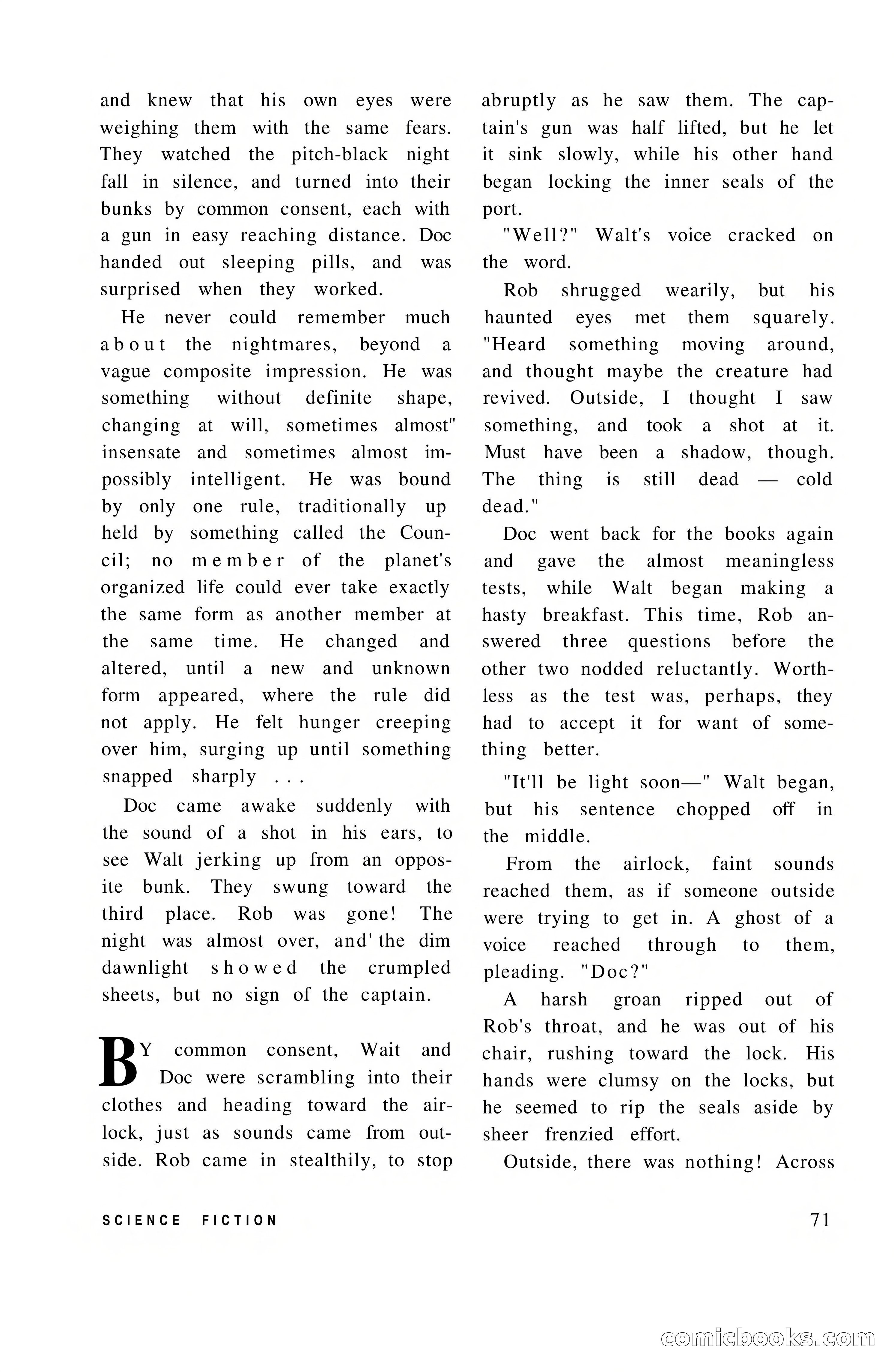 and knew that his own eyes were weighing them with the same fears. They watched the pitch-black night fall in silence, and turned into their bunks by common consent, each with a gun in easy reaching distance. Doc handed out sleeping pills, and was surprised when they worked.

He never could remember much about the nightmares, beyond a vague composite impression. He was something without definite shape, changing at will, sometimes almost" insensate and sometimes almost impossibly intelligent. He was bound by only one rule, traditionally up held by something called the Council; no member of the planet's organized life could ever take exactly the same form as another member at the same time. He changed and altered, until a new and unknown form appeared, where the rule did not apply. He felt hunger creeping over him, surging up until something snapped sharply . . .

Doc came awake suddenly with the sound of a shot in his ears, to see Walt jerking up from an opposite bunk. They swung toward the third place. Rob was gone! The night was almost over, and' the dim dawnlight showed the crumpled sheets, but no sign of the captain.

BY common consent, Wait and Doc were scrambling into their clothes and heading toward the airlock, just as sounds came from outside. Rob came in stealthily, to stop abruptly as he saw them. The captain's gun was half lifted, but he let it sink slowly, while his other hand began locking the inner seals of the port.

"Well?" Walt's voice cracked on the word.

Rob shrugged wearily, but his haunted eyes met them squarely. "Heard something moving around, and thought maybe the creature had revived. Outside, I thought I saw something, and took a shot at it. Must have been a shadow, though. The thing is still dead — cold dead."

Doc went back for the books again and gave the almost meaningless tests, while Walt began making a hasty breakfast. This time, Rob answered three questions before the other two nodded reluctantly. Worthless as the test was, perhaps, they had to accept it for want of something better.

"It'll be light soon—" Walt began, but his sentence chopped off in the middle.

From the airlock, faint sounds reached them, as if someone outside were trying to get in. A ghost of a voice reached through to them, pleading. "Doc?"

A harsh groan ripped out of Rob's throat, and he was out of his chair, rushing toward the lock. His hands were clumsy on the locks, but he seemed to rip the seals aside by sheer frenzied effort.

Outside, there was nothing! Across

SCIENCE FICTION 71

comicbooks.com